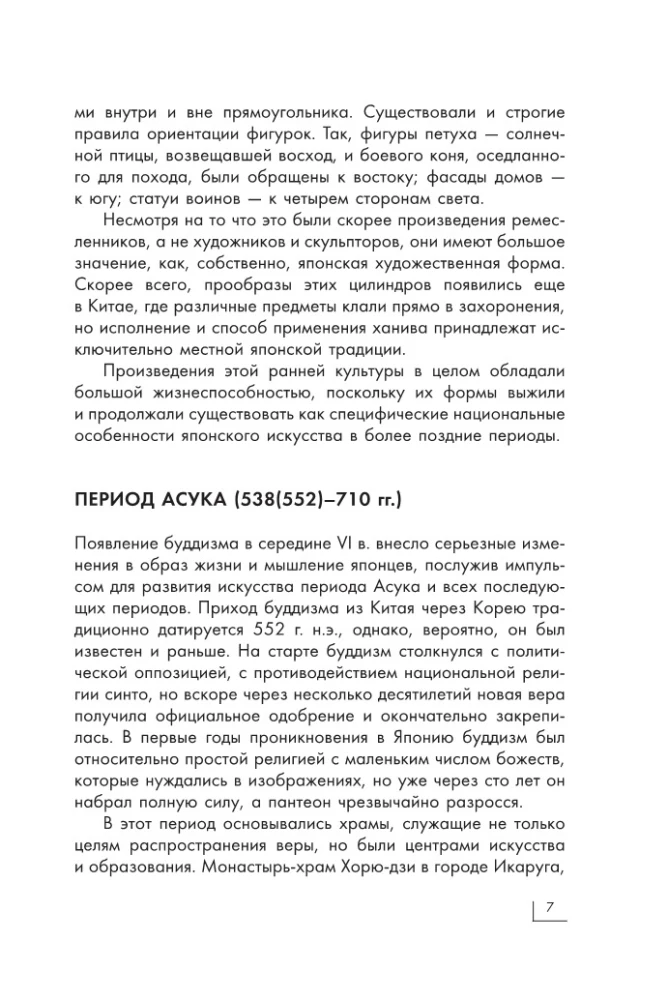 ми внутри и вне прямоугольника. Существовали и строгие правила ориентации фигурок. Так, фигуры петуха — солнечной птицы, возвещавшей восход, и боевого коня, оседланного для похода, были обращены к востоку; фасады домов — к югу; статуи воинов — к четырем сторонам света.

Несмотря на то что это были скорее произведения ремесленников, а не художников и скульпторов, они имеют большое значение, как, собственно, японская художественная форма. Скорее всего, прообразы этих цилиндров появились еще в Китае, где различные предметы клали прямо в захоронения, но исполнение и способ применения ханива принадлежат исключительно местной японской традиции.

Произведения этой ранней культуры в целом обладали большой жизнеспособностью, поскольку их формы выжили и продолжали существовать как специфические национальные особенности японского искусства в более поздние периоды.

ПЕРИОД АСУКА (538(552)–710 гг.)

Появление буддизма в середине VI в. внесло серьезные изменения в образ жизни и мышление японцев, послужив импульсом для развития искусства периода Асука и всех последующих периодов. Приход буддизма из Китая через Корею традиционно датируется 552 г. н.э., однако, вероятно, он был известен и раньше. На старте буддизм столкнулся с политической оппозицией, с противодействием национальной религии синто, но вскоре через несколько десятилетий новая вера получила официальное одобрение и окончательно закрепилась. В первые годы проникновения в Японию буддизм был относительно простой религией с маленьким числом божеств, которые нуждались в изображениях, но уже через сто лет он набрал полную силу, а пантеон чрезвычайно разросся.

В этот период основывались храмы, служащие не только целям распространения веры, но были центрами искусства и образования. Монастырь-храм Хорю-дзи в городе Икаруга,

7